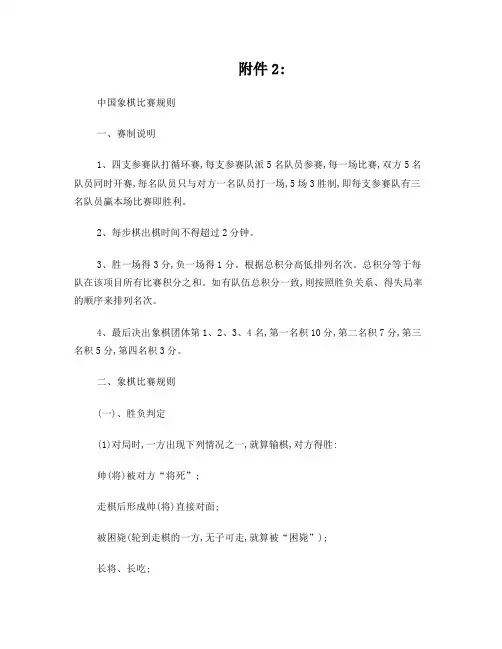 附件 2：

中国象棋比赛规则

一、赛制说明

1、四支参赛队打循环赛，每支参赛队派 5 名队员参赛，每一场比赛，双方 5 名队员同时开赛，每名队员只与对方一名队员打一场，5 场 3 胜制，即每支参赛队有三名队员赢本场比赛即胜利。

2、每步棋出棋时间不得超过 2 分钟。

3、胜一场得 3 分，负一场得 1 分。根据总积分高低排列名次。总积分等于每队在该项目所有比赛积分之和。如有队伍总积分一致，则按照胜负关系、得失局率的顺序来排列名次。

4、最后决出象棋团体第 1、2、3、4 名，第一名积 10 分，第二名积 7 分，第三名积 5 分，第四名积 3 分。

二、象棋比赛规则

(一)、胜负判定

(1)对局时，一方出现下列情况之一，就算输棋，对方得胜：

帅(将)被对方“将死”；

走棋后形成帅(将)直接对面；

被困毙(轮到走棋的一方，无子可走，就算被“困毙”)；

长将、长吃；